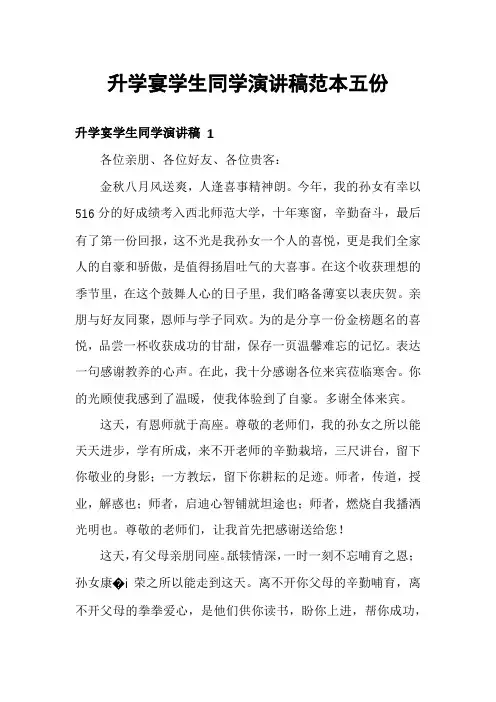 升学宴学生同学演讲稿范本五份

升学宴学生同学演讲稿 1

各位亲朋、各位好友、各位贵客：

金秋八月风送爽，人逢喜事精神朗。今年，我的孙女有幸以516分的好成绩考入西北师范大学，十年寒窗，辛勤奋斗，最后有了第一份回报，这不光是我孙女一个人的喜悦，更是我们全家人的自豪和骄傲，是值得扬眉吐气的大喜事。在这个收获理想的季节里，在这个鼓舞人心的日子里，我们略备薄宴以表庆贺。亲朋与好友同聚，恩师与学子同欢。为的是分享一份金榜题名的喜悦，品尝一杯收获成功的甘甜，保存一页温馨难忘的记忆。表达一句感谢教养的心声。在此，我十分感谢各位来宾莅临寒舍。你的光顾使我感到了温暖，使我体验到了自豪。多谢全体来宾。

这天，有恩师就于高座。尊敬的老师们，我的孙女之所以能天天进步，学有所成，来不开老师的辛勤栽培，三尺讲台，留下你敬业的身影；一方教坛，留下你耕耘的足迹。师者，传道，授业，解惑也；师者，启迪心智铺就坦途也；师者，燃烧自我播洒光明也。尊敬的老师们，让我首先把感谢送给您！

这天，有父母亲朋同座。舐犊情深，一时一刻不忘哺育之恩；孙女康�i 荣之所以能走到这天。离不开你父母的辛勤哺育，离不开父母的拳拳爱心，是他们供你读书，盼你上进，帮你成功，